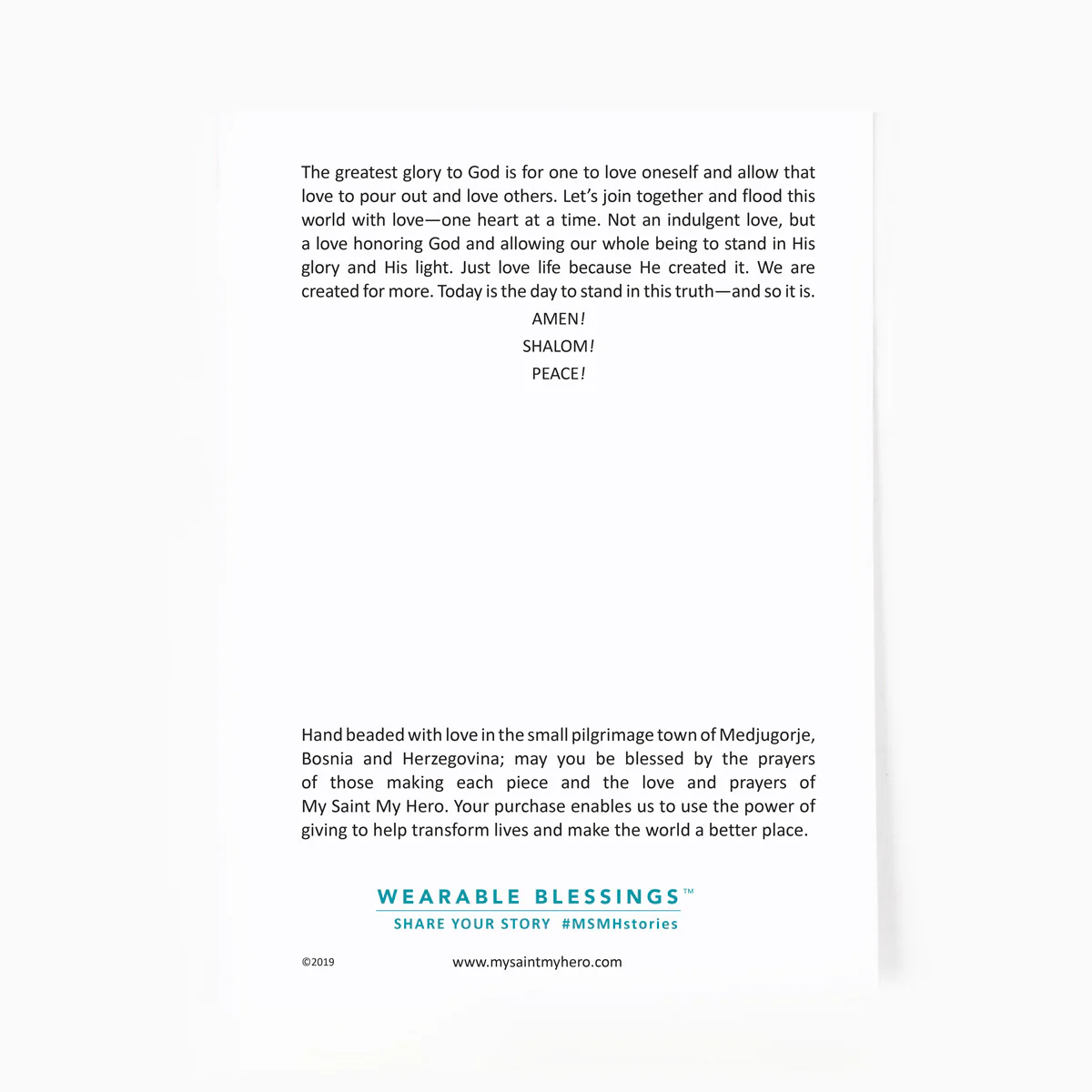 The greatest glory to God is for one to love oneself and allow that love to pour out and love others. Let's join together and flood this world with love—one heart at a time. Not an indulgent love, but a love honoring God and allowing our whole being to stand in His glory and His light. Just love life because He created it. We are created for more. Today is the day to stand in this truth—and so it is.

AMEN!

SHALOM!

PEACE!

Hand beaded with love in the small pilgrimage town of Medjugorje, Bosnia and Herzegovina; may you be blessed by the prayers of those making each piece and the love and prayers of My Saint My Hero. Your purchase enables us to use the power of giving to help transform lives and make the world a better place.

WEARABLE BLESSINGS™

SHARE YOUR STORY #MSMHstories

©2019

www.mysaintmyhero.com